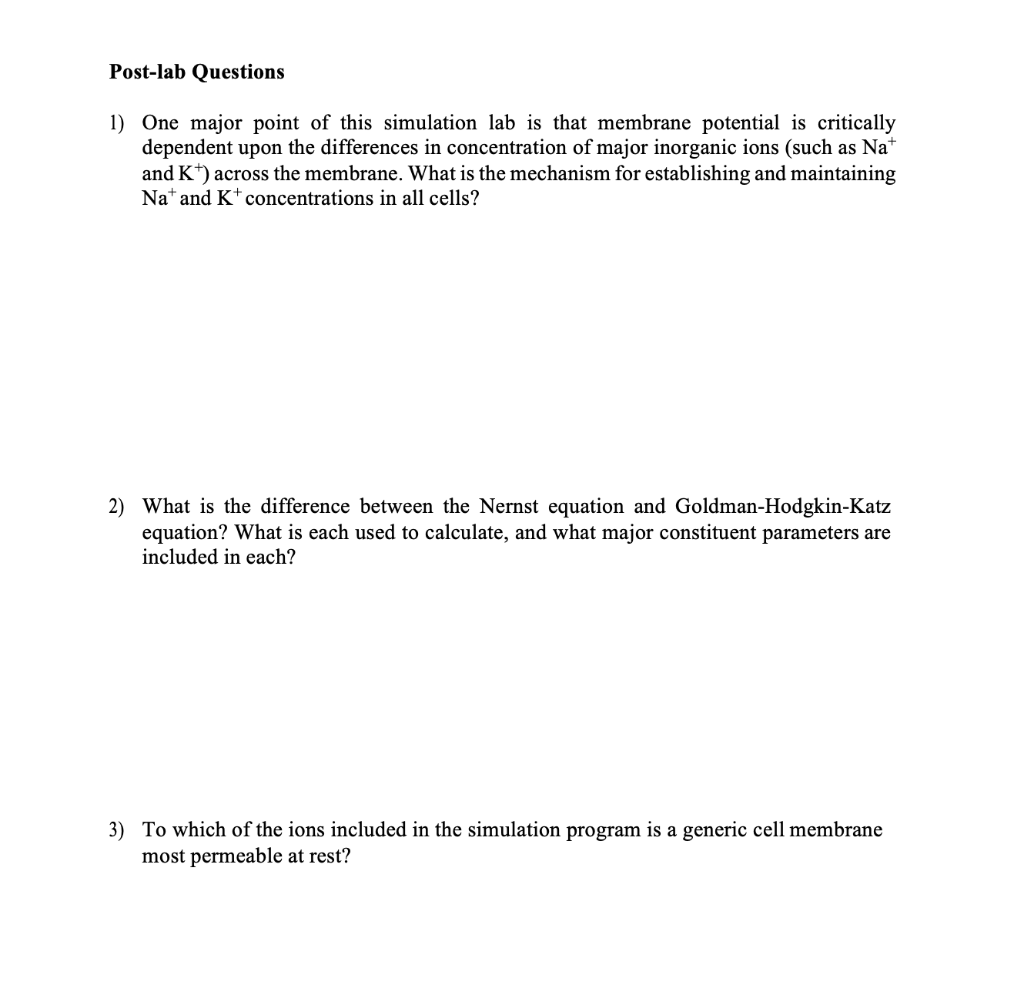 Post-lab Questions

1) One major point of this simulation lab is that membrane potential is critically dependent upon the differences in concentration of major inorganic ions (such as $Na^+$ and $K^+$) across the membrane. What is the mechanism for establishing and maintaining $Na^+$ and $K^+$ concentrations in all cells?

2) What is the difference between the Nernst equation and Goldman-Hodgkin-Katz equation? What is each used to calculate, and what major constituent parameters are included in each?

3) To which of the ions included in the simulation program is a generic cell membrane most permeable at rest?